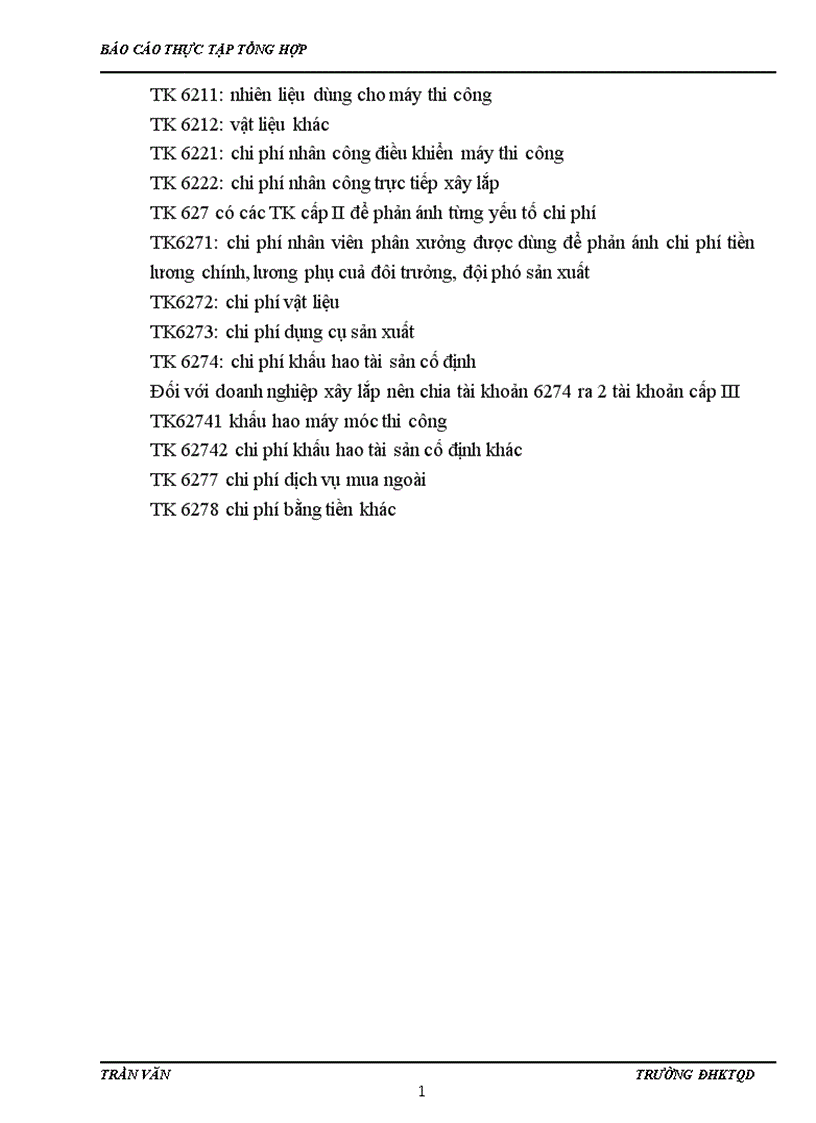 BÁO CÁO THỰC TẬP TỔNG HỢP

TK 6211: nhiên liệu dùng cho máy thi công

TK 6212: vật liệu khác

TK 6221: chi phí nhân công điều khiển máy thi công

TK 6222: chi phí nhân công trực tiếp xây lắp

TK 627 có các TK cấp II để phản ánh từng yếu tố chi phí

TK6271: chi phí nhân viên phân xưởng được dùng để phản ánh chi phí tiền lương chính, lương phụ cuả đôi trưởng, đội phó sản xuất

TK6272: chi phí vật liệu

TK6273: chi phí dụng cụ sản xuất

TK 6274: chi phí khấu hao tài sản cố định

Đối với doanh nghiệp xây lắp nên chia tài khoản 6274 ra 2 tài khoản cấp III

TK62741 khấu hao máy móc thi công

TK 62742 chi phí khấu hao tài sản cố định khác

TK 6277 chi phí dịch vụ mua ngoài

TK 6278 chi phí bằng tiền khác

TRẦN VĂN

TRƯỜNG ĐHKTQD

1